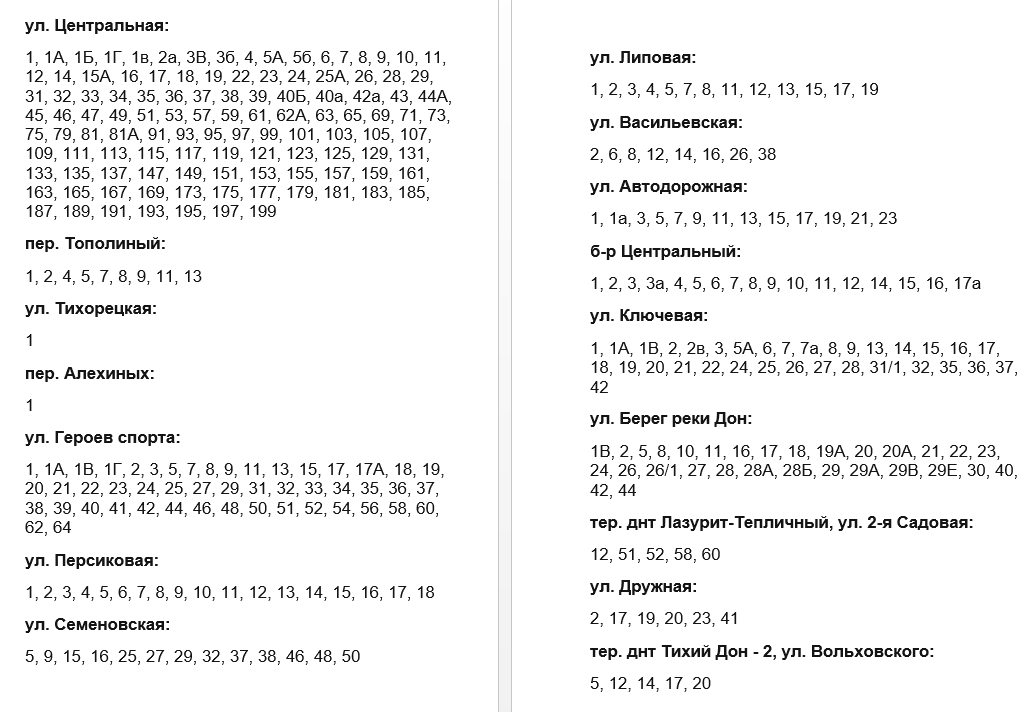 ул. Центральная:

1, 1А, 1Б, 1Г, 1в, 2а, 3В, 3б, 4, 5А, 5б, 6, 7, 8, 9, 10, 11, 12, 14, 15А, 16, 17, 18, 19, 22, 23, 24, 25А, 26, 28, 29, 31, 32, 33, 34, 35, 36, 37, 38, 39, 40Б, 40а, 42а, 43, 44А, 45, 46, 47, 49, 51, 53, 57, 59, 61, 62А, 63, 65, 69, 71, 73, 75, 79, 81, 81А, 91, 93, 95, 97, 99, 101, 103, 105, 107, 109, 111, 113, 115, 117, 119, 121, 123, 125, 129, 131, 133, 135, 137, 147, 149, 151, 153, 155, 157, 159, 161, 163, 165, 167, 169, 173, 175, 177, 179, 181, 183, 185, 187, 189, 191, 193, 195, 197, 199

пер. Тополиный:

1, 2, 4, 5, 7, 8, 9, 11, 13

ул. Тихорецкая:

1

пер. Алехиных:

1

ул. Героев спорта:

1, 1А, 1В, 1Г, 2, 3, 5, 7, 8, 9, 11, 13, 15, 17, 17А, 18, 19, 20, 21, 22, 23, 24, 25, 27, 29, 31, 32, 33, 34, 35, 36, 37, 38, 39, 40, 41, 42, 44, 46, 48, 50, 51, 52, 54, 56, 58, 60, 62, 64

ул. Персиковая:

1, 2, 3, 4, 5, 6, 7, 8, 9, 10, 11, 12, 13, 14, 15, 16, 17, 18

ул. Семеновская:

5, 9, 15, 16, 25, 27, 29, 32, 37, 38, 46, 48, 50

ул. Липовая:

1, 2, 3, 4, 5, 7, 8, 11, 12, 13, 15, 17, 19

ул. Васильевская:

2, 6, 8, 12, 14, 16, 26, 38

ул. Автодорожная:

1, 1а, 3, 5, 7, 9, 11, 13, 15, 17, 19, 21, 23

б-р Центральный:

1, 2, 3, 3а, 4, 5, 6, 7, 8, 9, 10, 11, 12, 14, 15, 16, 17а

ул. Ключевая:

1, 1А, 1В, 2, 2в, 3, 5А, 6, 7, 7а, 8, 9, 13, 14, 15, 16, 17, 18, 19, 20, 21, 22, 24, 25, 26, 27, 28, 31/1, 32, 35, 36, 37, 42

ул. Берег реки Дон:

1В, 2, 5, 8, 10, 11, 16, 17, 18, 19А, 20, 20А, 21, 22, 23, 24, 26, 26/1, 27, 28, 28А, 28Б, 29, 29А, 29В, 29Е, 30, 40, 42, 44

тер. днт Лазурит-Тепличный, ул. 2-я Садовая:

12, 51, 52, 58, 60

ул. Дружная:

2, 17, 19, 20, 23, 41

тер. днт Тихий Дон - 2, ул. Вольховского:

5, 12, 14, 17, 20